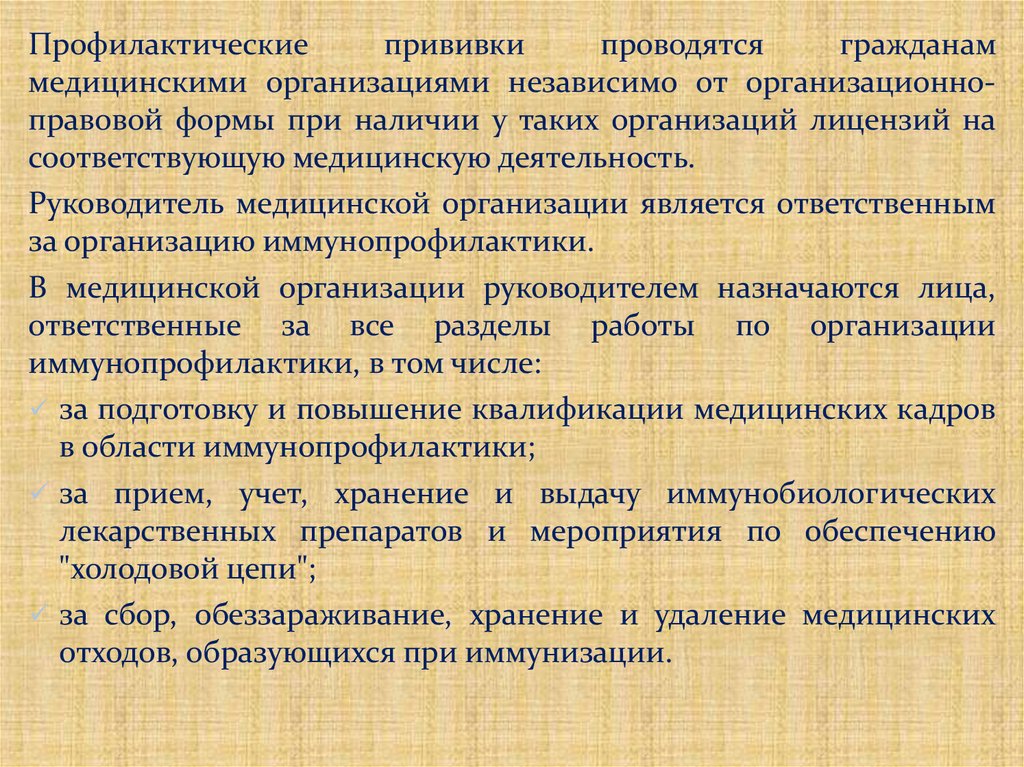 Профилактические прививки проводятся гражданам медицинскими организациями независимо от организационно-правовой формы при наличии у таких организаций лицензий на соответствующую медицинскую деятельность.

Руководитель медицинской организации является ответственным за организацию иммунопрофилактики.

В медицинской организации руководителем назначаются лица, ответственные за все разделы работы по организации иммунопрофилактики, в том числе:

✓ за подготовку и повышение квалификации медицинских кадров в области иммунопрофилактики;

✓ за прием, учет, хранение и выдачу иммунобиологических лекарственных препаратов и мероприятия по обеспечению "холодовой цепи";

✓ за сбор, обеззараживание, хранение и удаление медицинских отходов, образующихся при иммунизации.